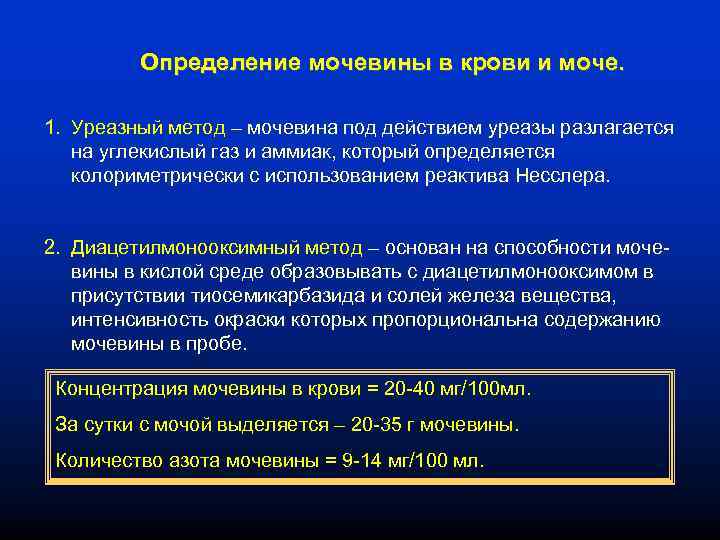 Определение мочевины в крови и моче.

1. Уреазный метод – мочевина под действием уреазы разлагается на углекислый газ и аммиак, который определяется колориметрически с использованием реактива Несслера.

2. Диацетилмонооксимный метод – основан на способности мочевины в кислой среде образовывать с диацетилмонооксимом в присутствии тиосемикарбазида и солей железа вещества, интенсивность окраски которых пропорциональна содержанию мочевины в пробе.

Концентрация мочевины в крови = 20-40 мг/100мл.

За сутки с мочой выделяется – 20-35 г мочевины.

Количество азота мочевины = 9-14 мг/100 мл.